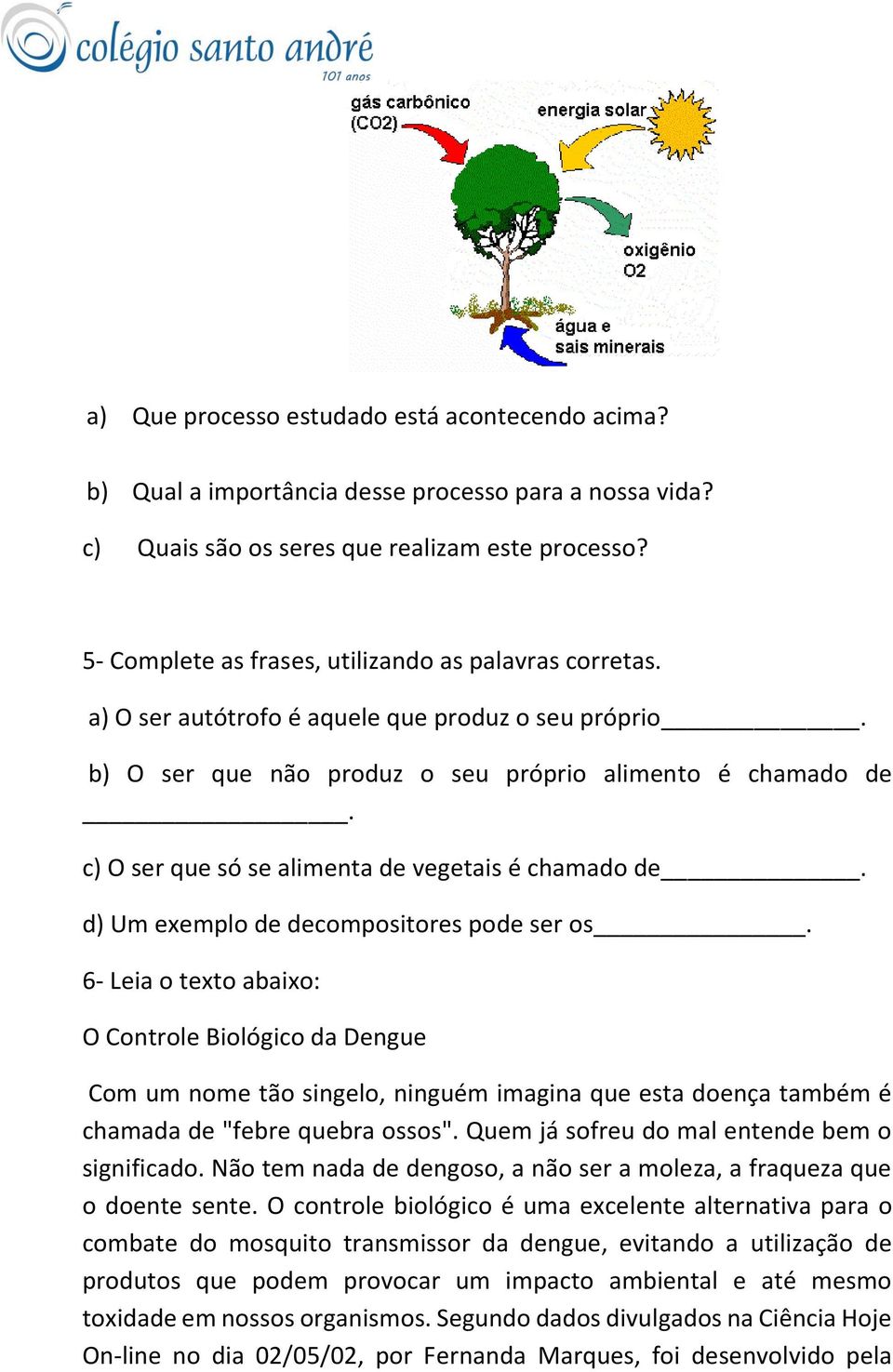 colégio santo andré
101 anos

gás carbônico (CO2)
energia solar
oxigênio O2
água e sais minerais

a) Que processo estudado está acontecendo acima?

b) Qual a importância desse processo para a nossa vida?

c) Quais são os seres que realizam este processo?

5- Complete as frases, utilizando as palavras corretas.

a) O ser autótrofo é aquele que produz o seu próprio______________.

b) O ser que não produz o seu próprio alimento é chamado de ___________________.

c) O ser que só se alimenta de vegetais é chamado de______________.

d) Um exemplo de decompositores pode ser os_______________.

6- Leia o texto abaixo:

O Controle Biológico da Dengue

Com um nome tão singelo, ninguém imagina que esta doença também é chamada de "febre quebra ossos". Quem já sofreu do mal entende bem o significado. Não tem nada de dengoso, a não ser a moleza, a fraqueza que o doente sente. O controle biológico é uma excelente alternativa para o combate do mosquito transmissor da dengue, evitando a utilização de produtos que podem provocar um impacto ambiental e até mesmo toxidade em nossos organismos. Segundo dados divulgados na Ciência Hoje On-line no dia 02/05/02, por Fernanda Marques, foi desenvolvido pela